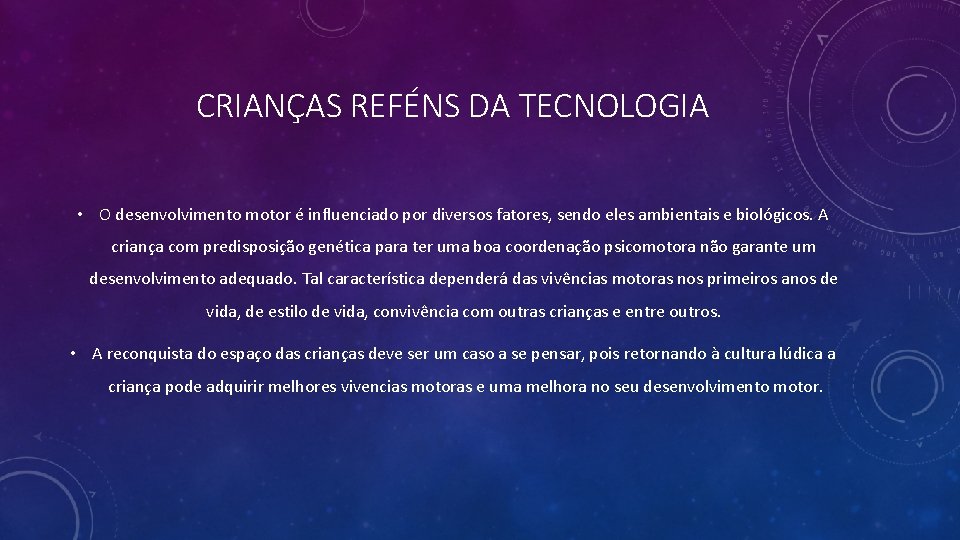 CRIANÇAS REFÉNS DA TECNOLOGIA

• O desenvolvimento motor é influenciado por diversos fatores, sendo eles ambientais e biológicos. A criança com predisposição genética para ter uma boa coordenação psicomotora não garante um desenvolvimento adequado. Tal característica dependerá das vivências motoras nos primeiros anos de vida, de estilo de vida, convivência com outras crianças e entre outros.

• A reconquista do espaço das crianças deve ser um caso a se pensar, pois retornando à cultura lúdica a criança pode adquirir melhores vivencias motoras e uma melhora no seu desenvolvimento motor.